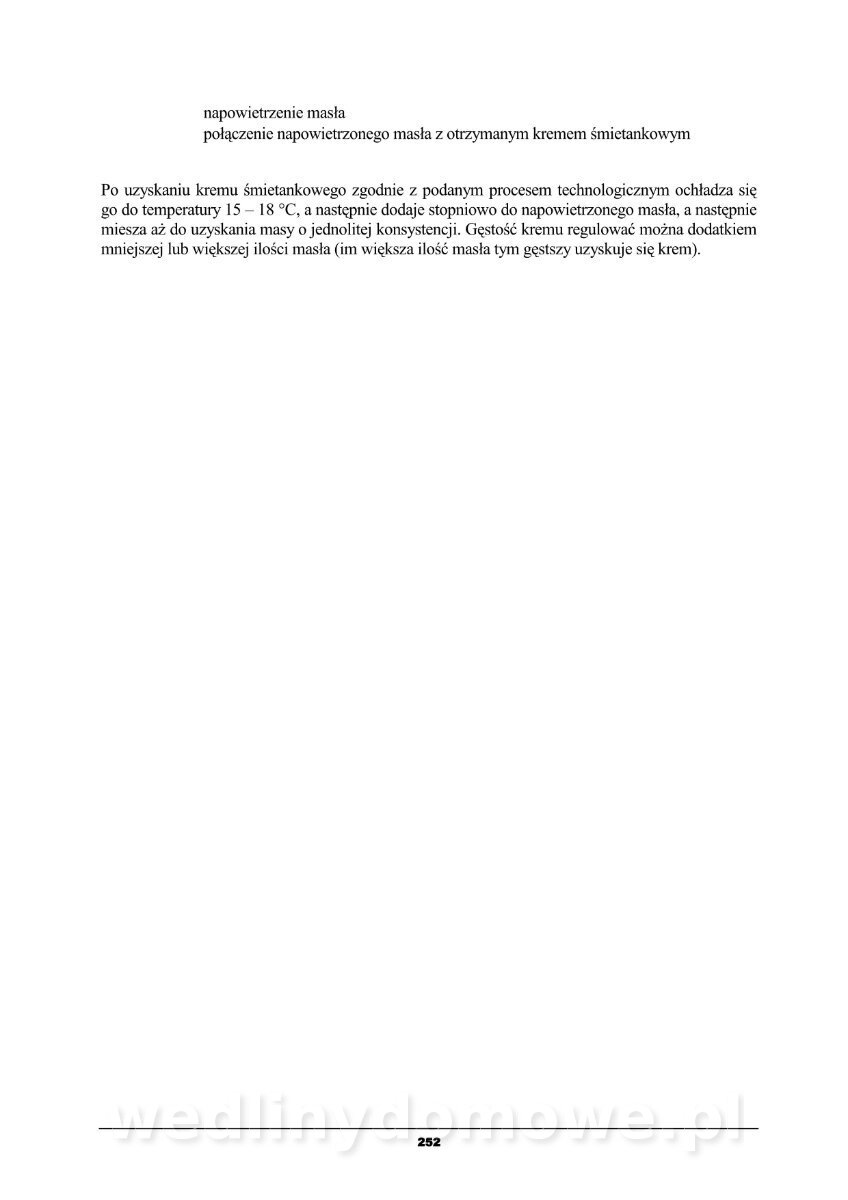 napowietrzenie masła
połączenie napowietrzonego masła z otrzymanym kremem śmietankowym

Po uzyskaniu kremu śmietankowego zgodnie z podanym procesem technologicznym ochładza się go do temperatury 15 – 18 °C, a następnie dodaje stopniowo do napowietrzonego masła, a następnie miesza aż do uzyskania masy o jednolitej konsystencji. Gęstość kremu regulować można dodatkiem mniejszej lub większej ilości masła (im większa ilość masła tym gęstszy uzyskuje się krem).

wedlinydomowe.pl

252